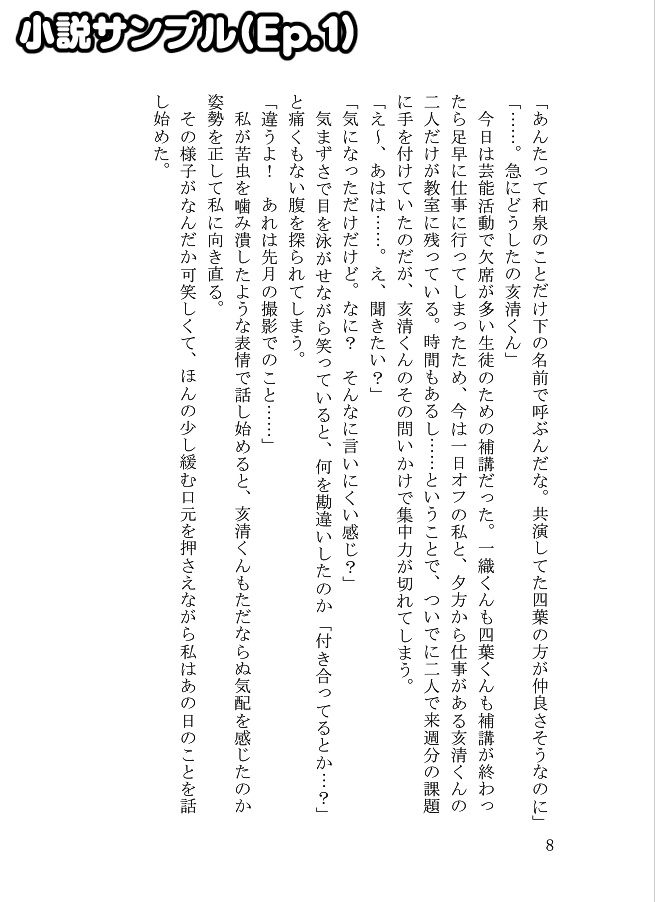 小説サンプル(Ep.1)

「あんたって和泉のことだけ下の名前で呼ぶんだな。共演してた四葉の方が仲良さそうなのに」

「……。急にどうしたの亥清くん」

今日は芸能活動で欠席が多い生徒のための補講だった。一織くんも四葉くんも補講が終わったら足早に仕事に行ってしまったため、今は一日オフの私と、夕方から仕事がある亥清くんの二人だけが教室に残っている。時間もあるし……ということで、ついでに二人で来週分の課題に手を付けていたのだが、亥清くんのその問いかけで集中力が切れてしまう。

「え～、あはは……。え、聞きたい？」

「気になっただけだけど。なに？　そんなに言いにくい感じ？」

気まずさで目を泳がせながら笑っていると、何を勘違いしたのか「付き合ってるとか…？」と痛くもない腹を探られてしまう。

「違うよ！　あれは先月の撮影でのこと……」

私が苦虫を噛み潰したような表情で話し始めると、亥清くんもただならぬ気配を感じたのか姿勢を正して私に向き直る。

その様子がなんだか可笑しくて、ほんの少し緩む口元を押さえながら私はあの日のことを話し始めた。

8